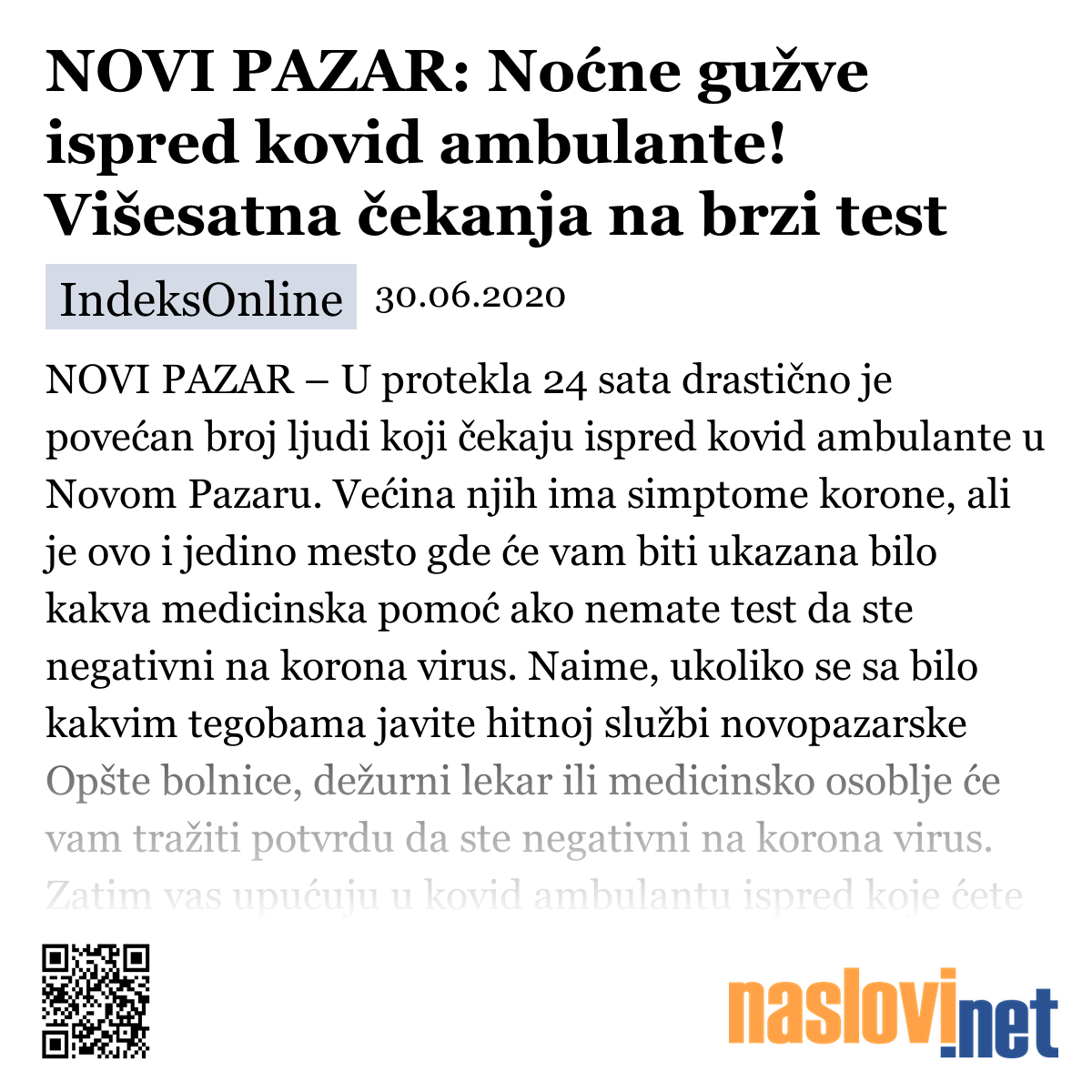 NOVI PAZAR: Noćne gužve ispred kovid ambulante! Višesatna čekanja na brzi test

IndeksOnline 30.06.2020

NOVI PAZAR – U protekla 24 sata drastično je povećan broj ljudi koji čekaju ispred kovid ambulante u Novom Pazaru. Većina njih ima simptome korone, ali je ovo i jedino mesto gde će vam biti ukazana bilo kakva medicinska pomoć ako nemate test da ste negativni na korona virus. Naime, ukoliko se sa bilo kakvim tegobama javite hitnoj službi novopazarske Opšte bolnice, dežurni lekar ili medicinsko osoblje će vam tražiti potvrdu da ste negativni na korona virus. Zatim vas upućuju u kovid ambulantu ispred koje ćete

naslovi.net